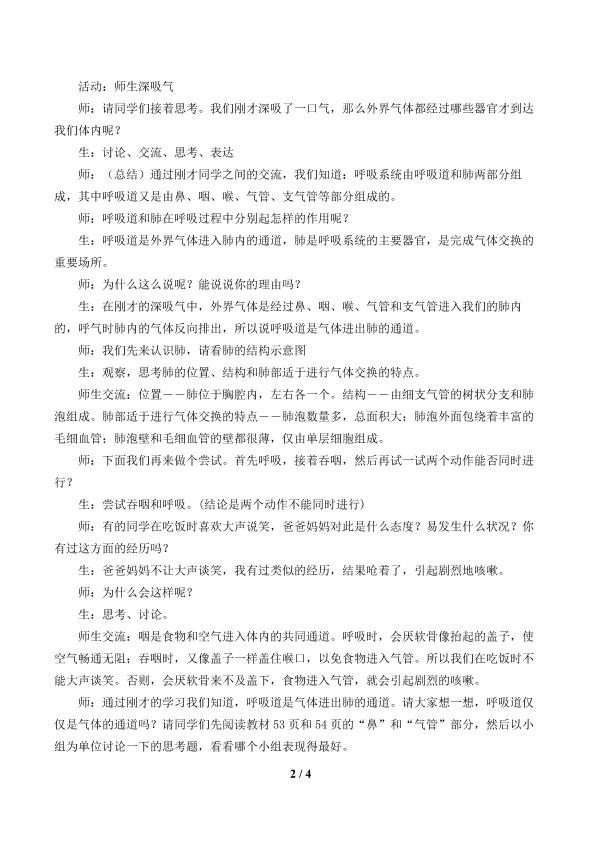 活动：师生深吸气

师：请同学们接着思考。我们刚才深吸了一口气，那么外界气体都经过哪些器官才到达我们体内呢？

生：讨论、交流、思考、表达

师：（总结）通过刚才同学之间的交流，我们知道：呼吸系统由呼吸道和肺两部分组成，其中呼吸道又是由鼻、咽、喉、气管、支气管等部分组成的。

师：呼吸道和肺在呼吸过程中分别起怎样的作用呢？

生：呼吸道是外界气体进入肺内的通道，肺是呼吸系统的主要器官，是完成气体交换的重要场所。

师：为什么这么说呢？能说说你的理由吗？

生：在刚才的深吸气中，外界气体是经过鼻、咽、喉、气管和支气管进入我们的肺内的，呼气时肺内的气体反向排出，所以说呼吸道是气体进出肺的通道。

师：我们先来认识肺，请看肺的结构示意图

生：观察，思考肺的位置、结构和肺部适于进行气体交换的特点。

师生交流：位置——肺位于胸腔内，左右各一个。结构——由细支气管的树状分支和肺泡组成。肺部适于进行气体交换的特点——肺泡数量多，总面积大；肺泡外面包绕着丰富的毛细血管；肺泡壁和毛细血管的壁都很薄，仅由单层细胞组成。

师：下面我们再来做个尝试。首先呼吸，接着吞咽，然后再试一试两个动作能否同时进行？

生：尝试吞咽和呼吸。(结论是两个动作不能同时进行)

师：有的同学在吃饭时喜欢大声说笑，爸爸妈妈对此是什么态度？易发生什么状况？你有过这方面的经历吗？

生：爸爸妈妈不让大声谈笑，我有过类似的经历，结果呛着了，引起剧烈地咳嗽。

师：为什么会这样呢？

生：思考、讨论。

师生交流：咽是食物和空气进入体内的共同通道。呼吸时，会厌软骨像抬起的盖子，使空气畅通无阻；吞咽时，又像盖子一样盖住喉口，以免食物进入气管。所以我们在吃饭时不能大声谈笑。否则，会厌软骨来不及盖下，食物进入气管，就会引起剧烈的咳嗽。

师：通过刚才的学习我们知道，呼吸道是气体进出肺的通道。请大家想一想，呼吸道仅仅是气体的通道吗？请同学们先阅读教材 53 页和 54 页的“鼻”和“气管”部分，然后以小组为单位讨论一下的思考题，看看哪个小组表现得最好。

2 / 4